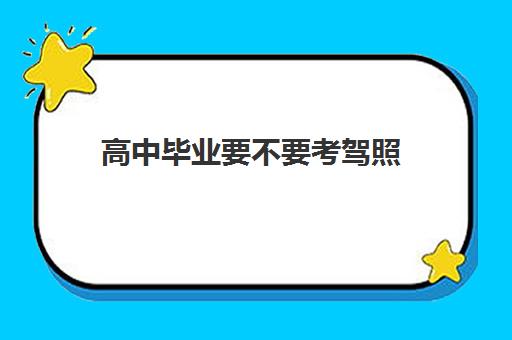 高中毕业要不要考驾照